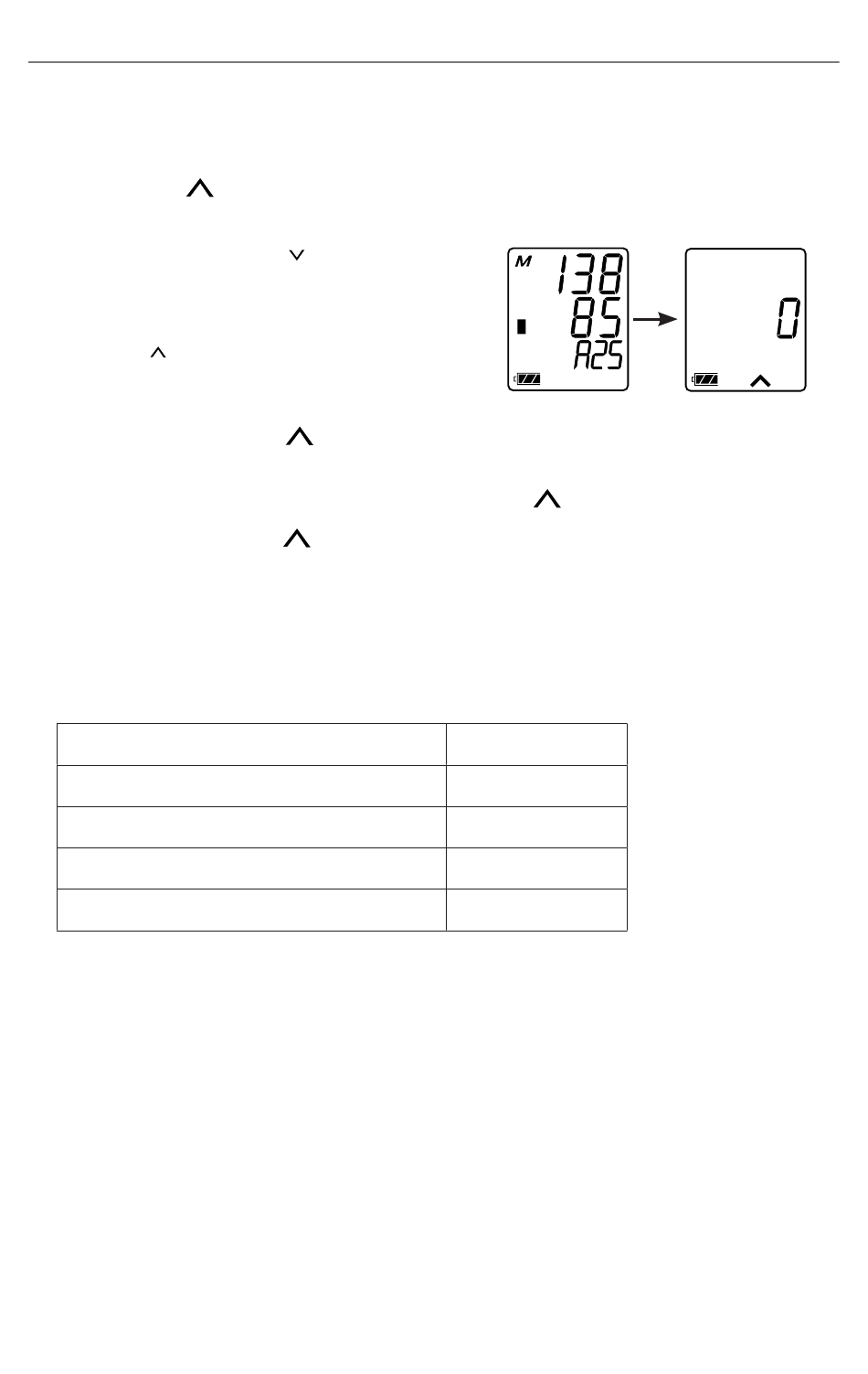 M 138
85
A25

0